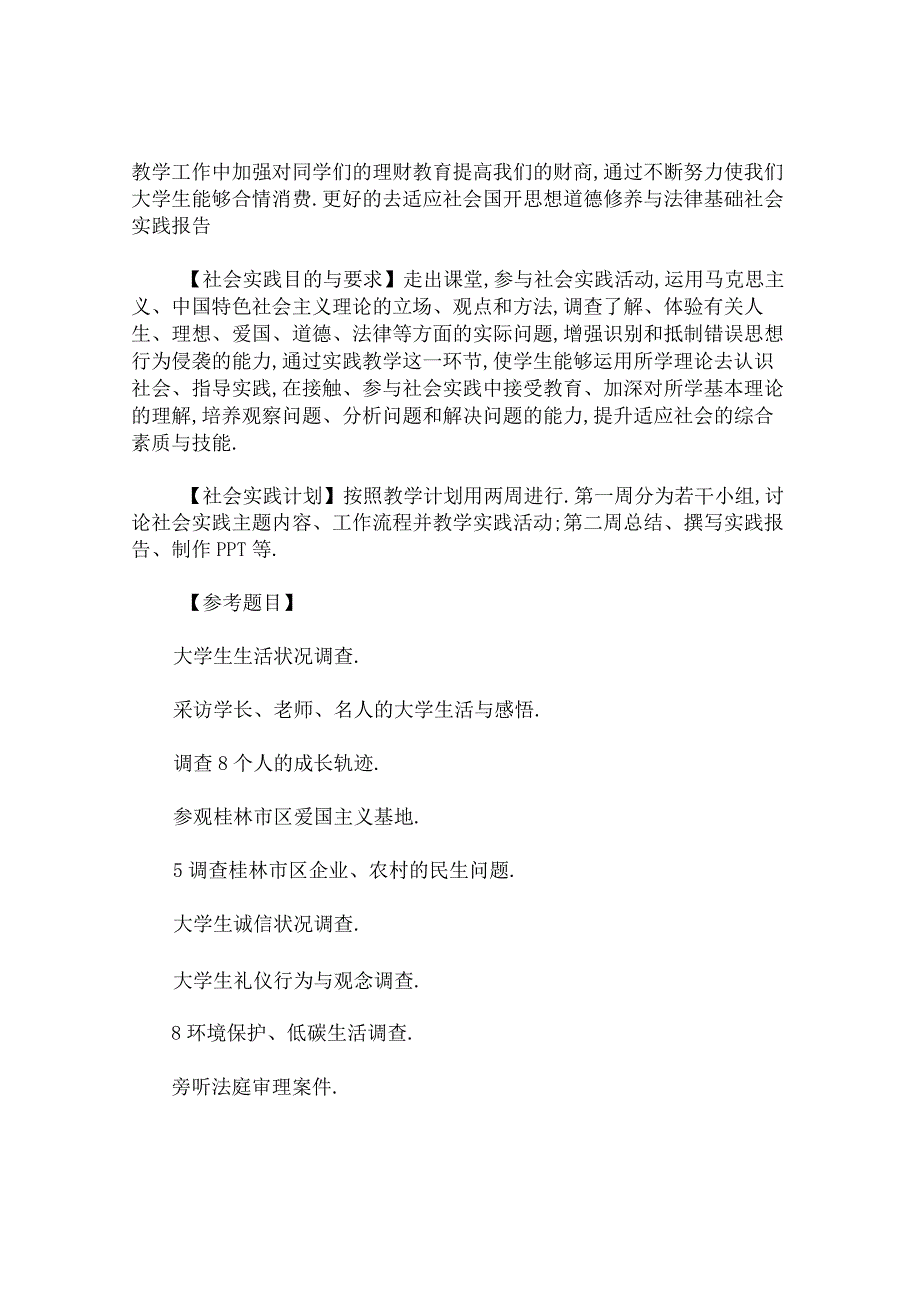 教学工作中加强对同学们的理财教育提高我们的财商,通过不断努力使我们大学生能够合情消费.更好的去适应社会国开思想道德修养与法律基础社会实践报告

【社会实践目的与要求】走出课堂,参与社会实践活动,运用马克思主义、中国特色社会主义理论的立场、观点和方法,调查了解、体验有关人生、理想、爱国、道德、法律等方面的实际问题,增强识别和抵制错误思想行为侵袭的能力,通过实践教学这一环节,使学生能够运用所学理论去认识社会、指导实践,在接触、参与社会实践中接受教育、加深对所学基本理论的理解,培养观察问题、分析问题和解决问题的能力,提升适应社会的综合素质与技能.

【社会实践计划】按照教学计划用两周进行.第一周分为若干小组,讨论社会实践主题内容、工作流程并教学实践活动;第二周总结、撰写实践报告、制作PPT等.

【参考题目】

大学生生活状况调查.

采访学长、老师、名人的大学生活与感悟.

调查8个人的成长轨迹.

参观桂林市区爱国主义基地.

5调查桂林市区企业、农村的民生问题.

大学生诚信状况调查.

大学生礼仪行为与观念调查.

8环境保护、低碳生活调查.

旁听法庭审理案件.